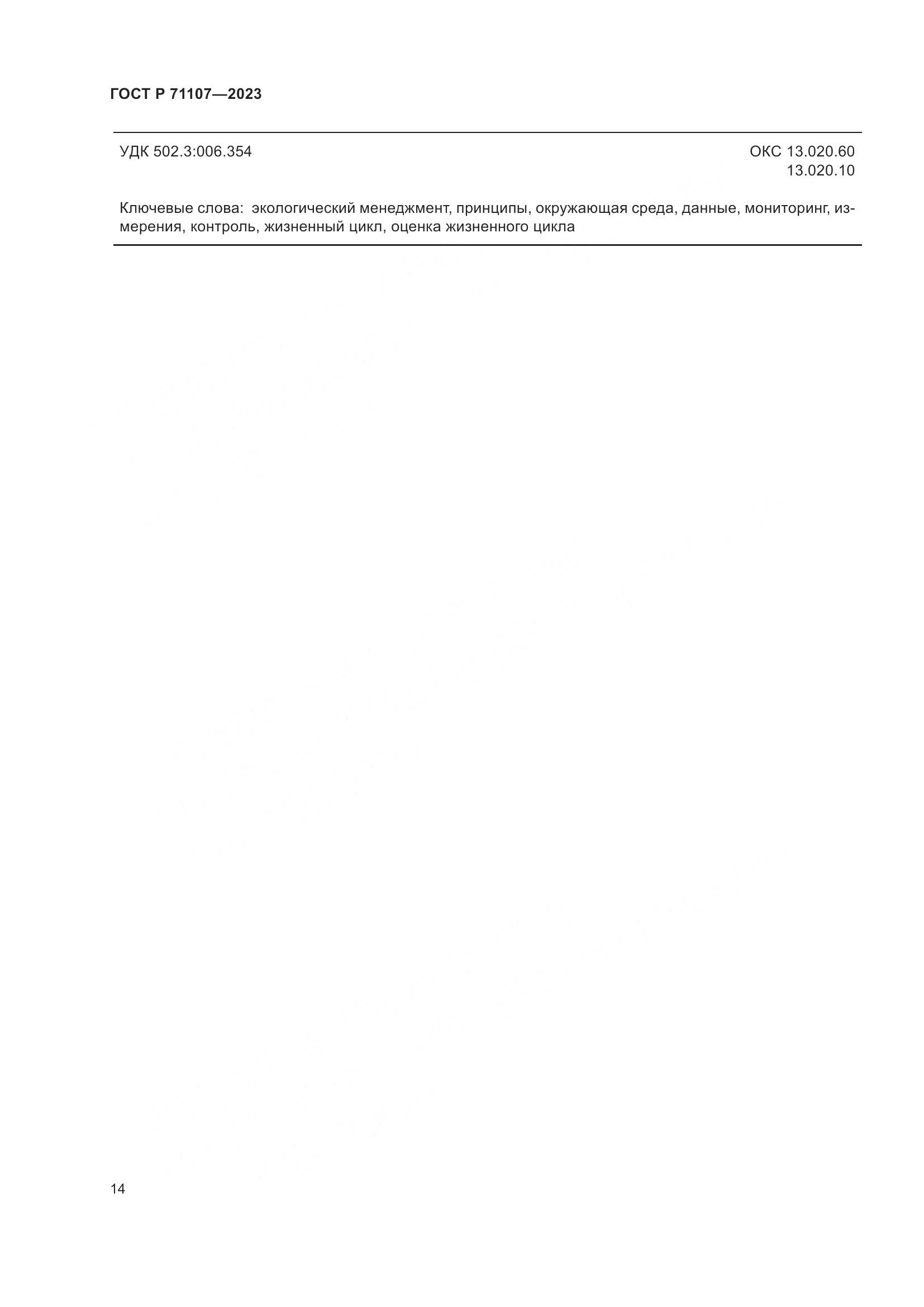 ГОСТ Р 71107—2023

УДК 502.3:006.354

ОКС 13.020.60
13.020.10

Ключевые слова: экологический менеджмент, принципы, окружающая среда, данные, мониторинг, измерения, контроль, жизненный цикл, оценка жизненного цикла

14